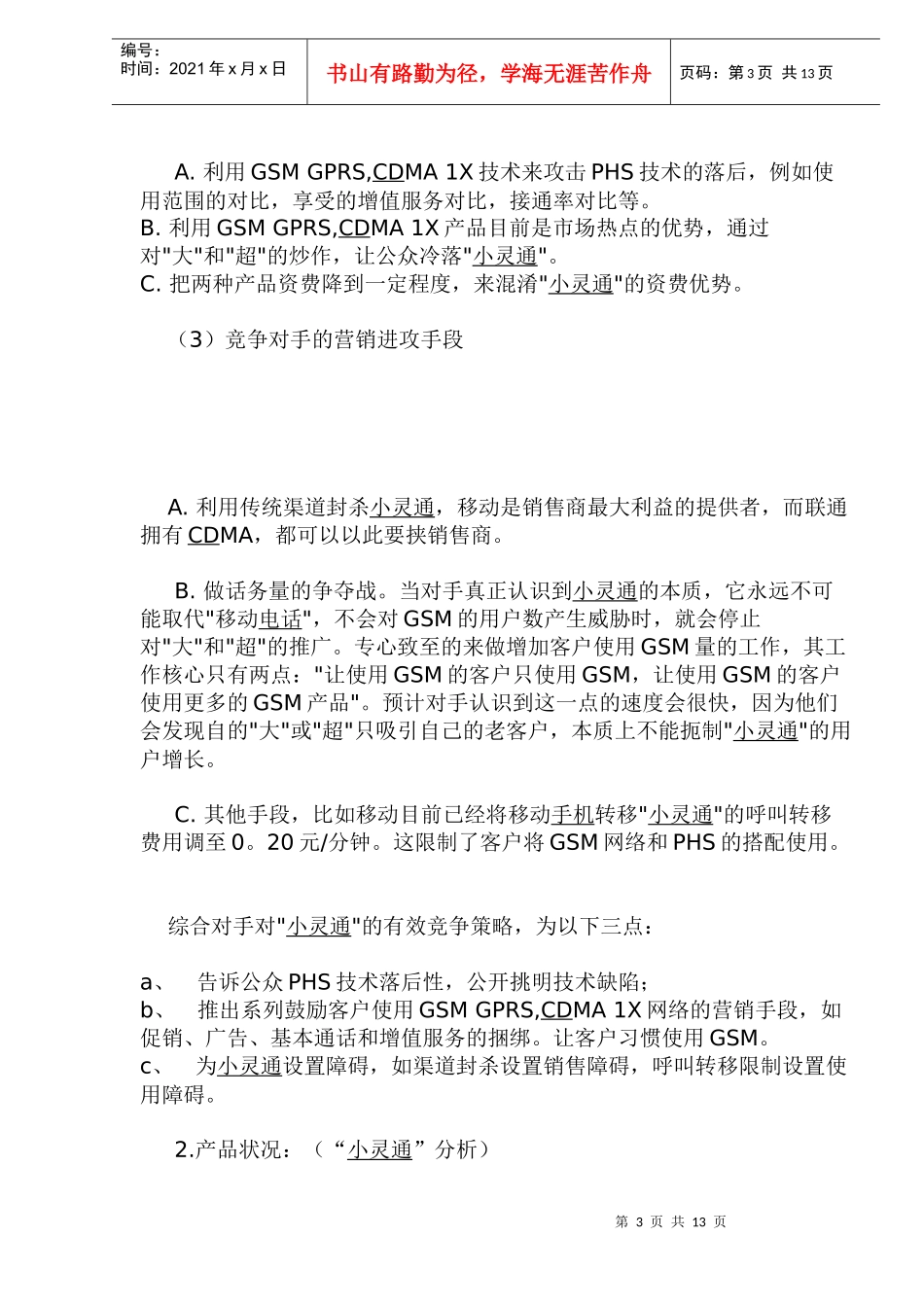 编号：
时间：2021 年 x 月 x 日

书山有路勤为径，学海无涯苦作舟

页码：第 3 页 共 13 页

A. 利用 GSM GPRS,CDMA 1X 技术来攻击 PHS 技术的落后，例如使用范围的对比，享受的增值服务对比，接通率对比等。
B. 利用 GSM GPRS,CDMA 1X 产品目前是市场热点的优势，通过对"大"和"超"的炒作，让公众冷落"小灵通"。
C. 把两种产品资费降到一定程度，来混淆"小灵通"的资费优势。

（3）竞争对手的营销进攻手段

A. 利用传统渠道封杀小灵通，移动是销售商最大利益的提供者，而联通拥有 CDMA，都可以以此要挟销售商。

B. 做话务量的争夺战。当对手真正认识到小灵通的本质，它永远不可能取代"移动电话"，不会对 GSM 的用户数产生威胁时，就会停止对"大"和"超"的推广。专心致至的来做增加客户使用 GSM 量的工作，其工作核心只有两点："让使用 GSM 的客户只使用 GSM，让使用 GSM 的客户使用更多的 GSM 产品"。预计对手认识到这一点的速度会很快，因为他们会发现自的"大"或"超"只吸引自己的老客户，本质上不能扼制"小灵通"的用户增长。

C. 其他手段，比如移动目前已经将移动手机转移"小灵通"的呼叫转移费用调至 0。20 元/分钟。这限制了客户将 GSM 网络和 PHS 的搭配使用。

综合对手对"小灵通"的有效竞争策略，为以下三点：

a、 告诉公众 PHS 技术落后性，公开挑明技术缺陷；
b、 推出系列鼓励客户使用 GSM GPRS,CDMA 1X 网络的营销手段，如促销、广告、基本通话和增值服务的捆绑。让客户习惯使用 GSM。
c、 为小灵通设置障碍，如渠道封杀设置销售障碍，呼叫转移限制设置使用障碍。

2.产品状况：（“小灵通”分析）

第 3 页 共 13 页